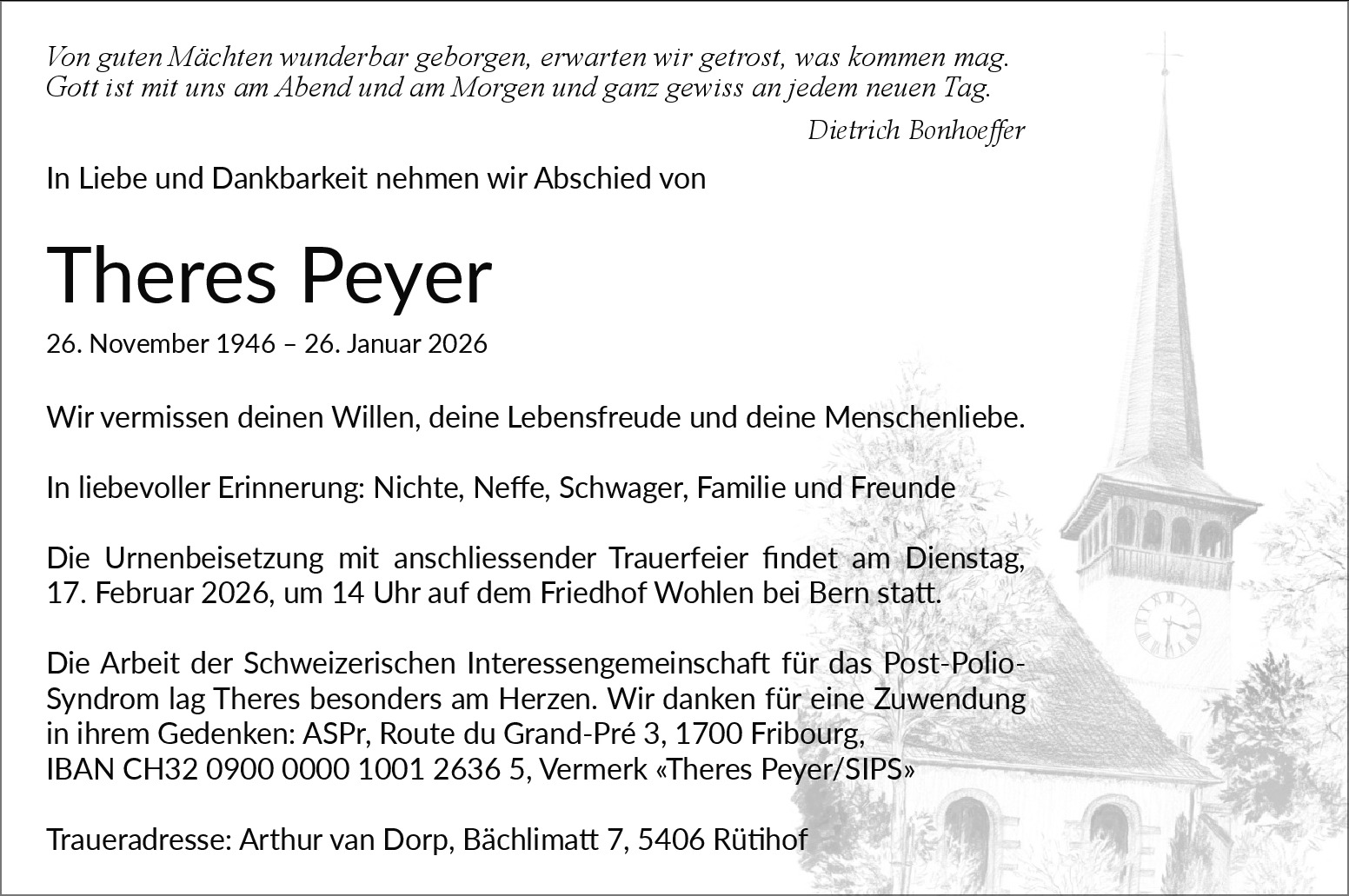 Von guten Mächten wunderbar geborgen, erwarten wir getrost, was kommen mag.
Gott ist mit uns am Abend und am Morgen und ganz gewiss an jedem neuen Tag.

Dietrich Bonhoeffer

In Liebe und Dankbarkeit nehmen wir Abschied von

Theres Peyer

26. November 1946 – 26. Januar 2026

Wir vermissen deinen Willen, deine Lebensfreude und deine Menschenliebe.

In liebevoller Erinnerung: Nichte, Neffe, Schwager, Familie und Freunde

Die Urnenbeisetzung mit anschliessender Trauerfeier findet am Dienstag, 17. Februar 2026, um 14 Uhr auf dem Friedhof Wohlen bei Bern statt.

Die Arbeit der Schweizerischen Interessengemeinschaft für das Post-Polio-Syndrom lag Theres besonders am Herzen. Wir danken für eine Zuwendung in ihrem Gedenken: ASPr, Route du Grand-Pré 3, 1700 Fribourg, IBAN CH32 0900 0000 1001 2636 5, Vermerk «Theres Peyer/SIPS»

Traueradresse: Arthur van Dorp, Bächlimatt 7, 5406 Rütihof